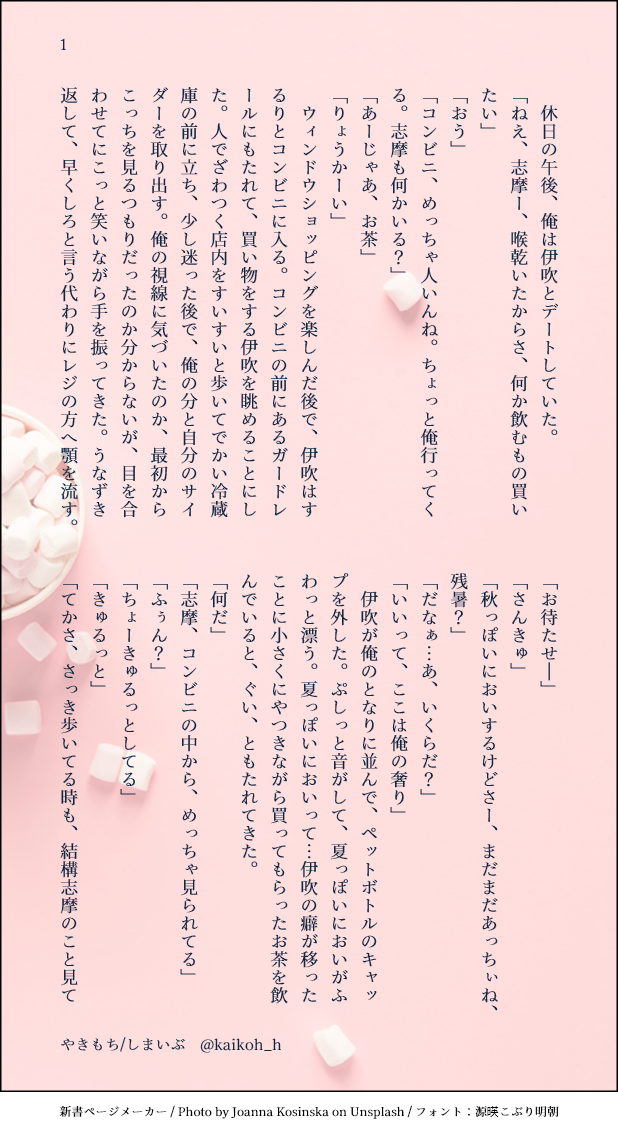 1

休日の午後、俺は伊吹とデートしていた。

「ねえ、志摩ー、喉乾いたからさ、何か飲むもの買いたい」

「おう」

「コンビニ、めっちゃ人いんね。ちょっと俺行ってくる。志摩も何かいる？」

「あーじゃあ、お茶」

「りょうかーい」

ウィンドウショッピングを楽しんだ後で、伊吹はするりとコンビニに入る。コンビニの前にあるガードレールにもたれて、買い物をする伊吹を眺めることにした。人でざわつく店内をすいすいと歩いてでかい冷蔵庫の前に立ち、少し迷った後で、俺の分と自分のサイダーを取り出す。俺の視線に気づいたのか、最初からこっちを見るつもりだったのか分からないが、目を合わせてにこっと笑いながら手を振ってきた。うなずき返して、早くしろと言う代わりにレジの方へ顎を流す。

「お待たせー」

「さんきゅ」

「秋っぽいにおいするけどさー、まだまだあっちぃね、残暑？」

「だなぁ…あ、いくらだ？」

「いいって、ここは俺の奢り」

伊吹が俺のとなりに並んで、ペットボトルのキャップを外した。ぷしっと音がして、夏っぽいにおいがふわっと漂う。夏っぽいにおいって…伊吹の癖が移ったことに小さくにやつきながら買ってもらったお茶を飲んでいると、ぐい、ともたれてきた。

「何だ」

「志摩、コンビニの中から、めっちゃ見られてる」

「ふぅん？」

「ちょーきゅるっとしてる」

「きゅるっと」

「てかさ、さっき歩いてる時も、結構志摩のこと見て

やきもち/しまいぶ　@kaikoh_h

新書ページメーカー / Photo by Joanna Kosinska on Unsplash / フォント：源暎こぶり明朝